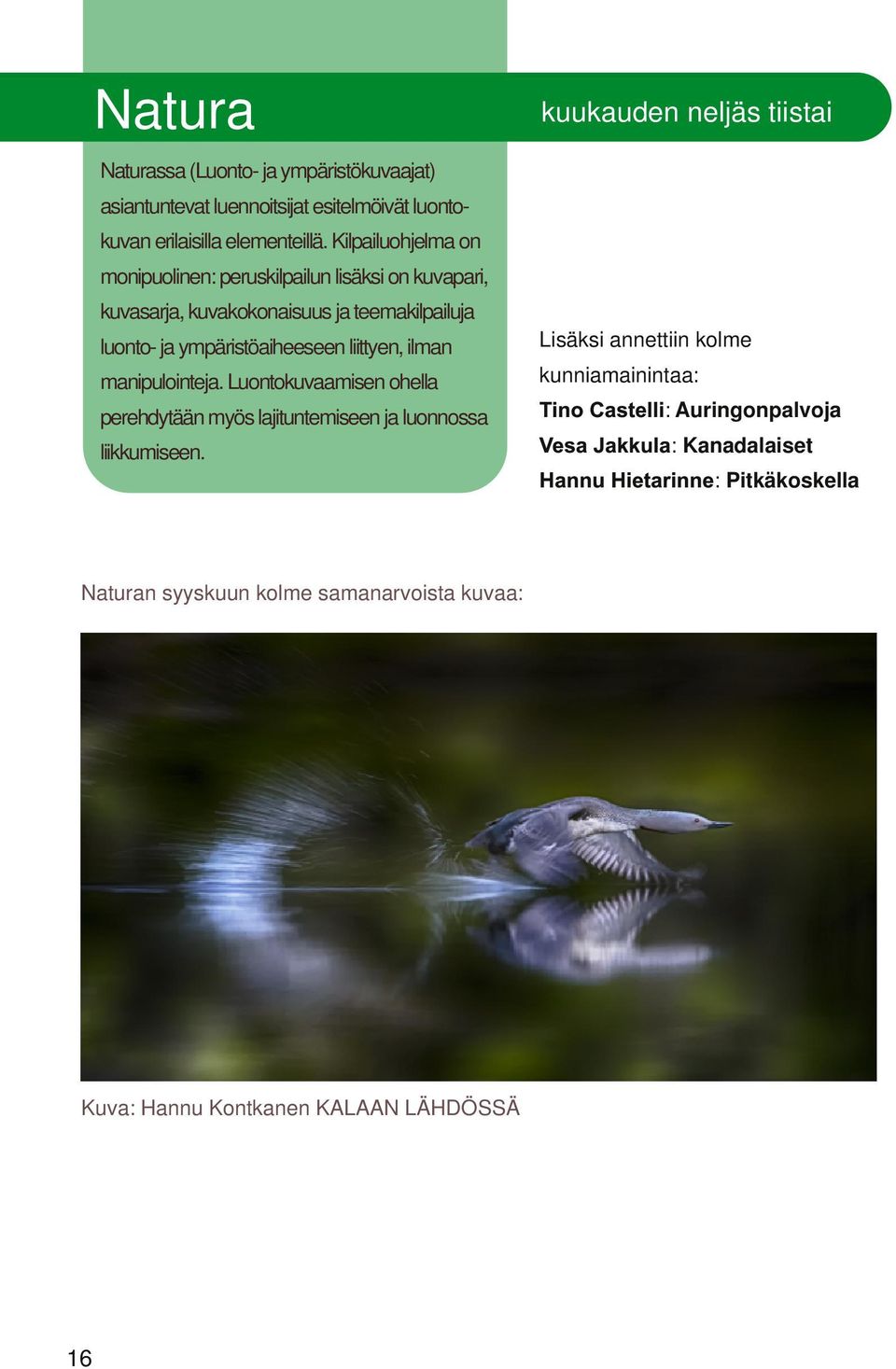 Natura

kuukauden neljäs tiistai

Naturassa (Luonto- ja ympäristökuvaajat) asiantuntevat luennoitsijat esitelmöivät luontokuvan erilaisilla elementeillä. Kilpailuohjelma on monipuolinen: peruskilpailun lisäksi on kuvapari, kuvasarja, kuvakokonaisuus ja teemakilpailuja luonto- ja ympäristöaiheeseen liittyen, ilman manipulointeja. Luontokuvaamisen ohella perehdytään myös lajituntemiseen ja luonnossa liikkumiseen.

Lisäksi annettiin kolme kunniamainintaa:
Tino Castelli: Auringonpalvoja
Vesa Jakkula: Kanadalaiset
Hannu Hietarinne: Pitkäkoskella

Naturan syyskuun kolme samanarvoista kuvaa:

Kuva: Hannu Kontkanen KALAAN LÄHDÖSSÄ

16